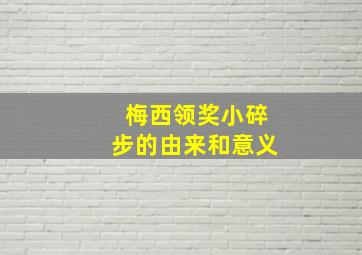 梅西领奖小碎步的由来和意义